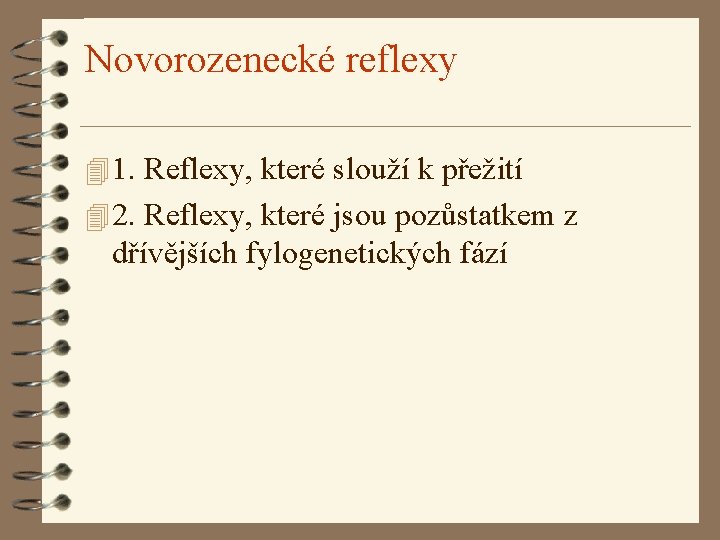 Novorozenecké reflexy

1. Reflexy, které slouží k přežití

2. Reflexy, které jsou pozůstatkem z dřívějších fylogenetických fází